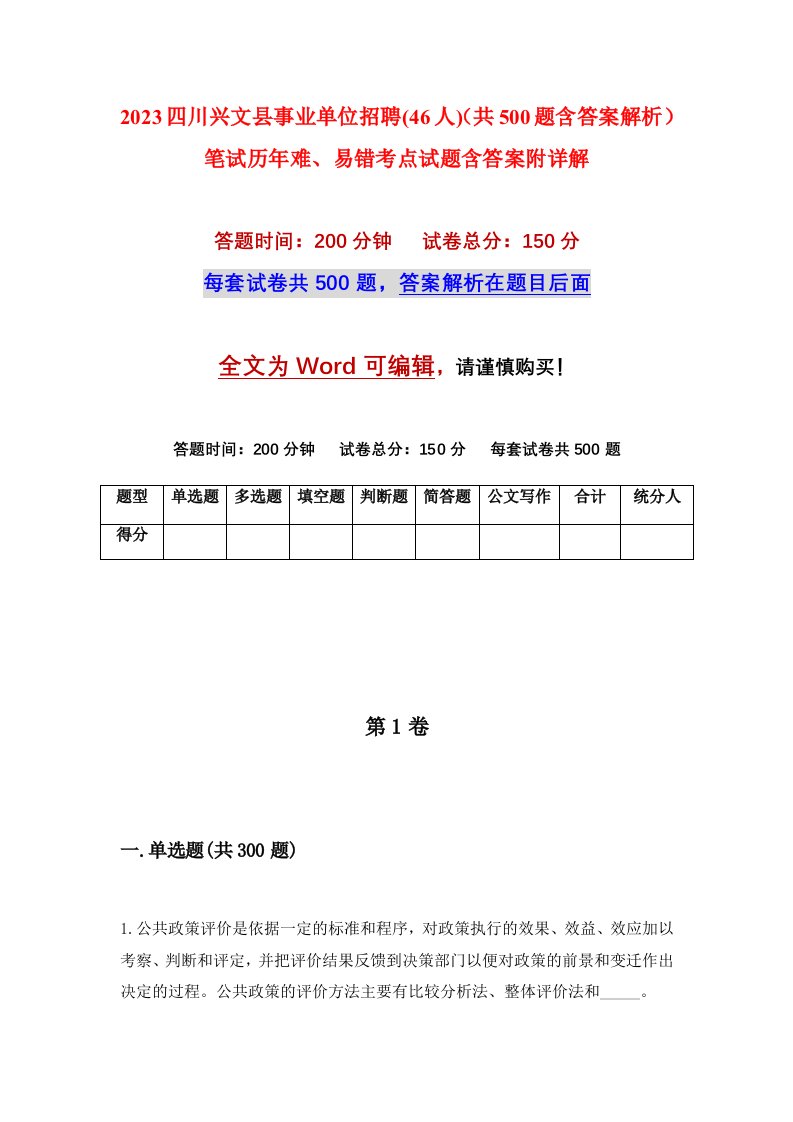 2023四川兴文县事业单位招聘(46人)(共500题含答案解析）笔试历年难、易错考点试题含答案附详解

答题时间：200分钟　试卷总分：150分

每套试卷共500题，答案解析在题目后面

全文为Word可编辑，请谨慎购买!

答题时间：200分钟　试卷总分：150分　每套试卷共500题

| 题型 | 单选题 | 多选题 | 填空题 | 判断题 | 简答题 | 公文写作 | 合计 | 统分人 |
|---|---|---|---|---|---|---|---|---|
| 得分 | | | | | | | | |

第1卷

一.单选题(共300题)

1.公共政策评价是依据一定的标准和程序，对政策执行的效果、效益、效应加以考察、判断和评定，并把评价结果反馈到决策部门以便对政策的前景和变迁作出决定的过程。公共政策的评价方法主要有比较分析法、整体评价法和_____。